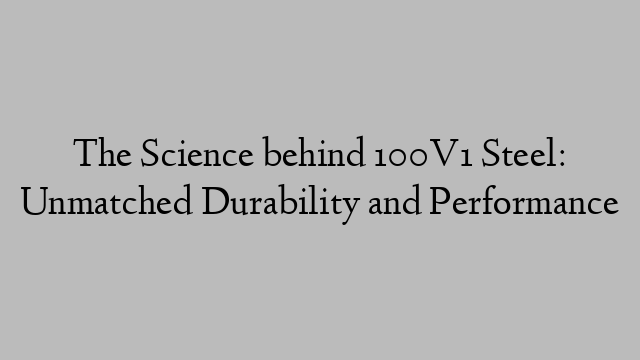 The Science behind 100V1 Steel: Unmatched Durability and Performance